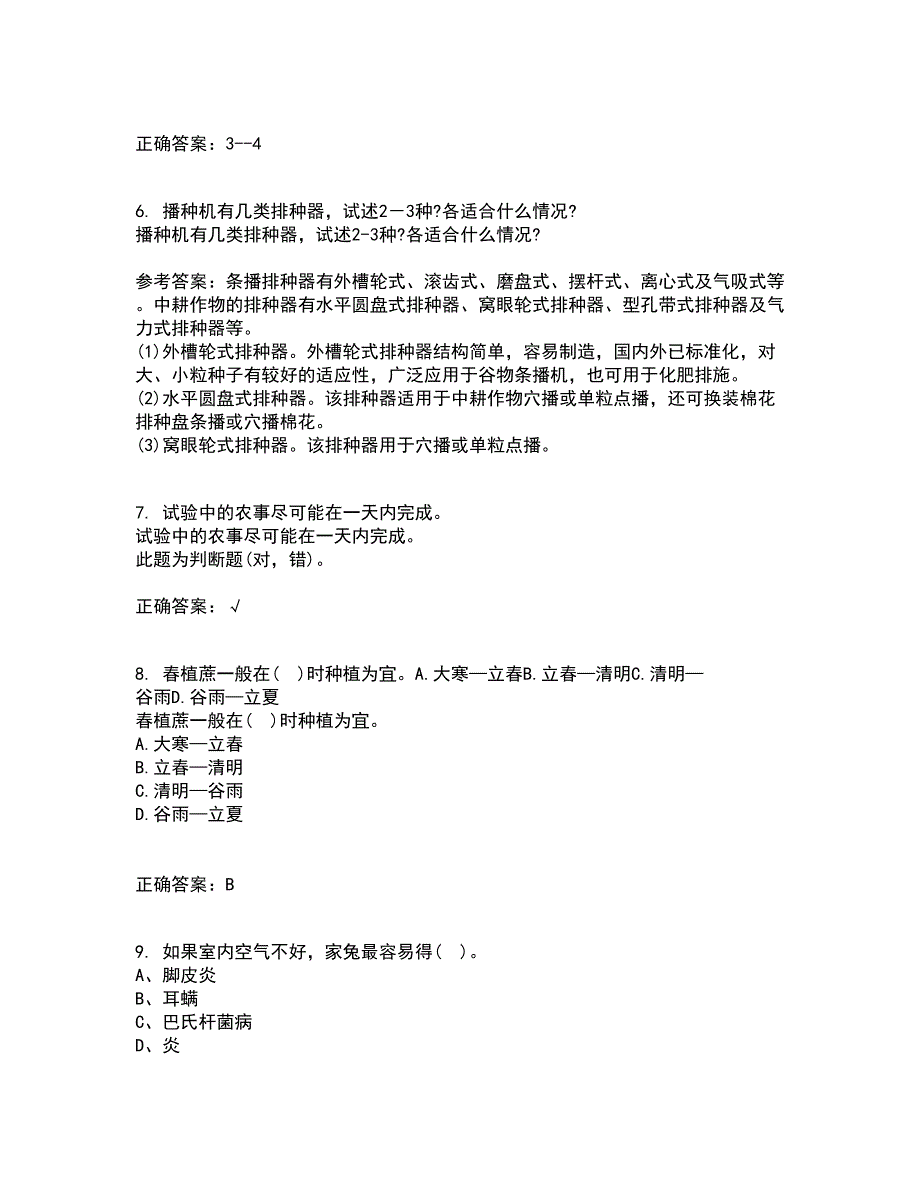 正确答案：3--4

6. 播种机有几类排种器，试述2－3种?各适合什么情况?
播种机有几类排种器，试述2-3种?各适合什么情况?

参考答案：条播排种器有外槽轮式、滚齿式、磨盘式、摆杆式、离心式及气吸式等。中耕作物的排种器有水平圆盘式排种器、窝眼轮式排种器、型孔带式排种器及气力式排种器等。
(1)外槽轮式排种器。外槽轮式排种器结构简单，容易制造，国内外已标准化，对大、小粒种子有较好的适应性，广泛应用于谷物条播机，也可用于化肥排施。
(2)水平圆盘式排种器。该排种器适用于中耕作物穴播或单粒点播，还可换装棉花排种盘条播或穴播棉花。
(3)窝眼轮式排种器。该排种器用于穴播或单粒点播。

7. 试验中的农事尽可能在一天内完成。
试验中的农事尽可能在一天内完成。
此题为判断题(对，错)。

正确答案：√

8. 春植蔗一般在(  )时种植为宜。A.大寒—立春B.立春—清明C.清明—谷雨D.谷雨—立夏
春植蔗一般在(  )时种植为宜。
A.大寒—立春
B.立春—清明
C.清明—谷雨
D.谷雨—立夏

正确答案：B

9. 如果室内空气不好，家兔最容易得(  )。
A、脚皮炎
B、耳螨
C、巴氏杆菌病
D、炎